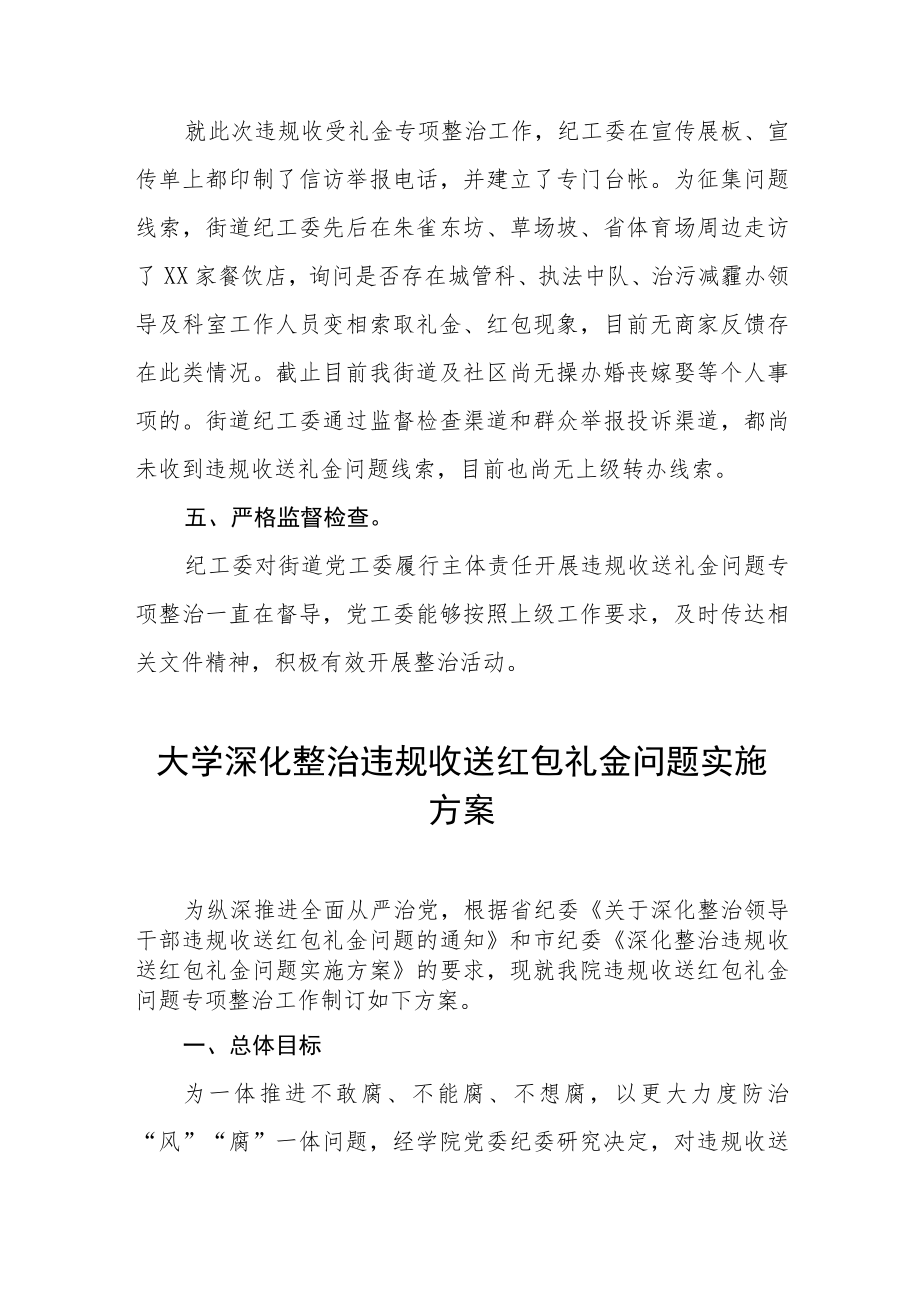 就此次违规收受礼金专项整治工作，纪工委在宣传展板、宣传单上都印制了信访举报电话，并建立了专门台帐。为征集问题线索，街道纪工委先后在朱雀东坊、草场坡、省体育场周边走访了XX家餐饮店，询问是否存在城管科、执法中队、治污减霾办领导及科室工作人员变相索取礼金、红包现象，目前无商家反馈存在此类情况。截止目前我街道及社区尚无操办婚丧嫁娶等个人事项的。街道纪工委通过监督检查渠道和群众举报投诉渠道，都尚未收到违规收送礼金问题线索，目前也尚无上级转办线索。

五、严格监督检查。

纪工委对街道党工委履行主体责任开展违规收送礼金问题专项整治一直在督导，党工委能够按照上级工作要求，及时传达相关文件精神，积极有效开展整治活动。

大学深化整治违规收送红包礼金问题实施方案

为纵深推进全面从严治党，根据省纪委《关于深化整治领导干部违规收送红包礼金问题的通知》和市纪委《深化整治违规收送红包礼金问题实施方案》的要求，现就我院违规收送红包礼金问题专项整治工作制订如下方案。

一、总体目标

为一体推进不敢腐、不能腐、不想腐，以更大力度防治“风”“腐”一体问题，经学院党委纪委研究决定，对违规收送